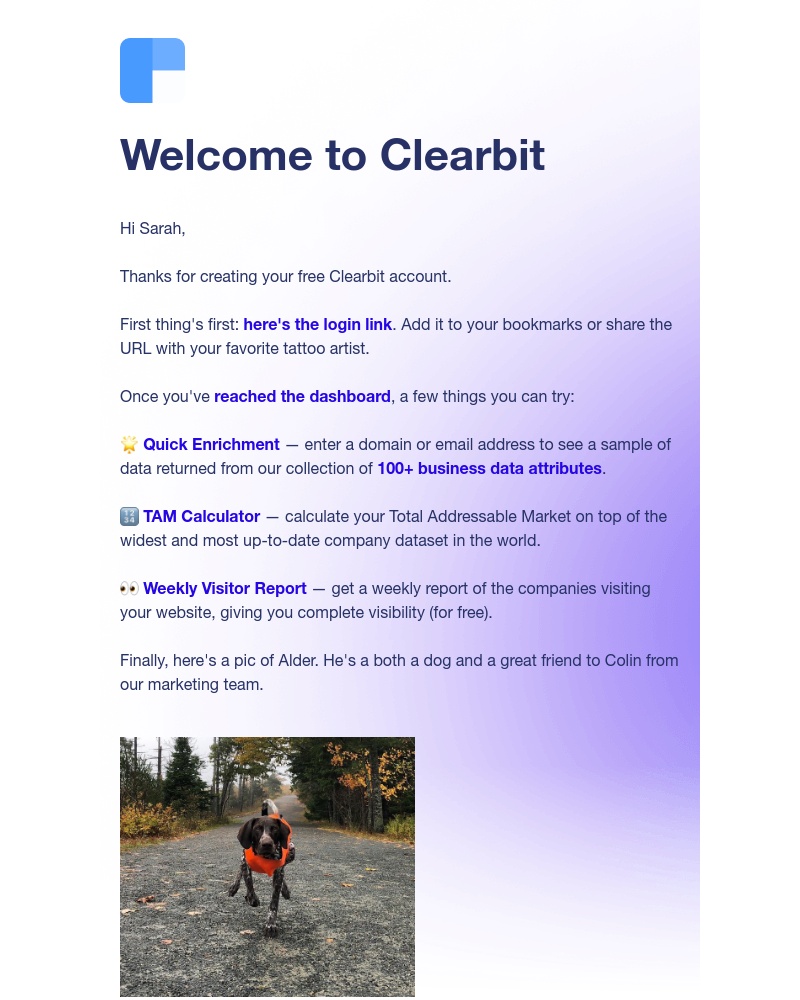 Welcome to Clearbit

Hi Sarah,

Thanks for creating your free Clearbit account.

First thing's first: here's the login link. Add it to your bookmarks or share the URL with your favorite tattoo artist.

Once you've reached the dashboard, a few things you can try:

🌟 Quick Enrichment — enter a domain or email address to see a sample of data returned from our collection of 100+ business data attributes.

🔢 TAM Calculator — calculate your Total Addressable Market on top of the widest and most up-to-date company dataset in the world.

👀 Weekly Visitor Report — get a weekly report of the companies visiting your website, giving you complete visibility (for free).

Finally, here's a pic of Alder. He's a both a dog and a great friend to Colin from our marketing team.